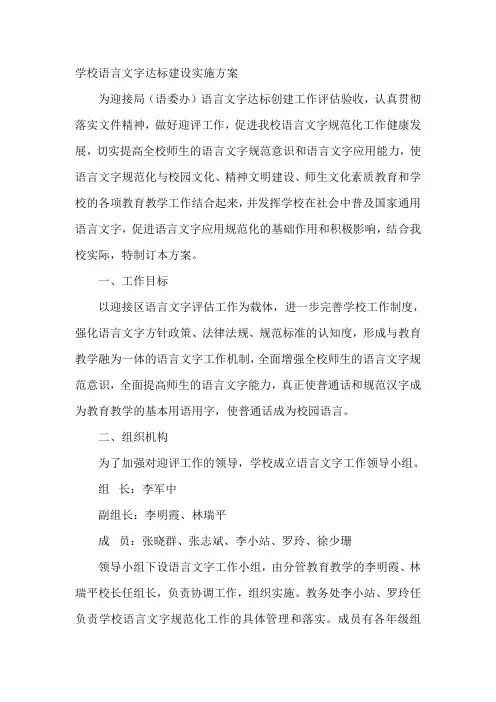 学校语言文字达标建设实施方案

为迎接局（语委办）语言文字达标创建工作评估验收，认真贯彻落实文件精神，做好迎评工作，促进我校语言文字规范化工作健康发展，切实提高全校师生的语言文字规范意识和语言文字应用能力，使语言文字规范化与校园文化、精神文明建设、师生文化素质教育和学校的各项教育教学工作结合起来，并发挥学校在社会中普及国家通用语言文字，促进语言文字应用规范化的基础作用和积极影响，结合我校实际，特制订本方案。

一、工作目标

以迎接区语言文字评估工作为载体，进一步完善学校工作制度，强化语言文字方针政策、法律法规、规范标准的认知度，形成与教育教学融为一体的语言文字工作机制，全面增强全校师生的语言文字规范意识，全面提高师生的语言文字能力，真正使普通话和规范汉字成为教育教学的基本用语用字，使普通话成为校园语言。

二、组织机构

为了加强对迎评工作的领导，学校成立语言文字工作领导小组。

组　长：李军中

副组长：李明霞、林瑞平

成　员：张晓群、张志斌、李小站、罗玲、徐少珊

领导小组下设语言文字工作小组，由分管教育教学的李明霞、林瑞平校长任组长，负责协调工作，组织实施。教务处李小站、罗玲任负责学校语言文字规范化工作的具体管理和落实。成员有各年级组